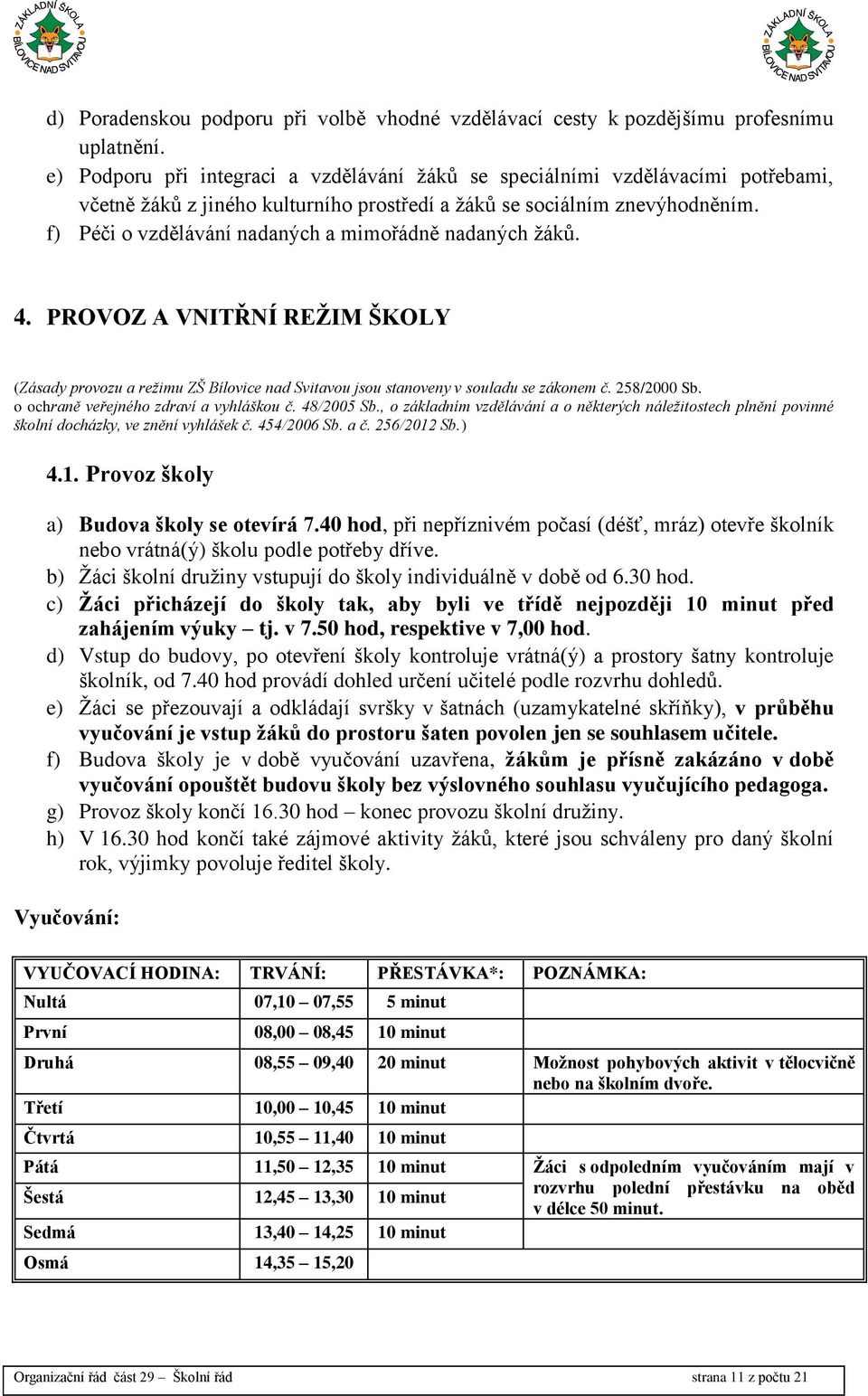 ZÁKLADNÍ ŠKOLA BÍLOVICE NAD SVITAVOU

ZÁKLADNÍ ŠKOLA BÍLOVICE NAD SVITAVOU

d) Poradenskou podporu při volbě vhodné vzdělávací cesty k pozdějšímu profesnímu uplatnění.
e) Podporu při integraci a vzdělávání žáků se speciálními vzdělávacími potřebami, včetně žáků z jiného kulturního prostředí a žáků se sociálním znevýhodněním.
f) Péči o vzdělávání nadaných a mimořádně nadaných žáků.

4. PROVOZ A VNITŘNÍ REŽIM ŠKOLY

(Zásady provozu a režimu ZŠ Bílovice nad Svitavou jsou stanoveny v souladu se zákonem č. 258/2000 Sb. o ochraně veřejného zdraví a vyhláškou č. 48/2005 Sb., o základním vzdělávání a o některých náležitostech plnění povinné školní docházky, ve znění vyhlášek č. 454/2006 Sb. a č. 256/2012 Sb.)

4.1. Provoz školy

a) Budova školy se otevírá 7.40 hod, při nepříznivém počasí (déšť, mráz) otevře školník nebo vrátná(ý) školu podle potřeby dříve.
b) Žáci školní družiny vstupují do školy individuálně v době od 6.30 hod.
c) Žáci přicházejí do školy tak, aby byli ve třídě nejpozději 10 minut před zahájením výuky – tj. v 7.50 hod, respektive v 7,00 hod.
d) Vstup do budovy, po otevření školy kontroluje vrátná(ý) a prostory šatny kontroluje školník, od 7.40 hod provádí dohled určení učitelé podle rozvrhu dohledů.
e) Žáci se přezouvají a odkládají svršky v šatnách (uzamykatelné skříňky), v průběhu vyučování je vstup žáků do prostoru šaten povolen jen se souhlasem učitele.
f) Budova školy je v době vyučování uzavřena, žákům je přísně zakázáno v době vyučování opouštět budovu školy bez výslovného souhlasu vyučujícího pedagoga.
g) Provoz školy končí 16.30 hod – konec provozu školní družiny.
h) V 16.30 hod končí také zájmové aktivity žáků, které jsou schváleny pro daný školní rok, výjimky povoluje ředitel školy.

Vyučování:

| VYUČOVACÍ HODINA: | TRVÁNÍ: | PŘESTÁVKA*: | POZNÁMKA: |
|---|---|---|---|
| Nultá | 07,10 – 07,55 | 5 minut | |
| První | 08,00 – 08,45 | 10 minut | |
| Druhá | 08,55 – 09,40 | 20 minut | Možnost pohybových aktivit v tělocvičně nebo na školním dvoře. |
| Třetí | 10,00 – 10,45 | 10 minut | |
| Čtvrtá | 10,55 – 11,40 | 10 minut | |
| Pátá | 11,50 – 12,35 | 10 minut | Žáci s odpoledním vyučováním mají v rozvrhu polední přestávku na oběd v délce 50 minut. |
| Šestá | 12,45 – 13,30 | 10 minut | |
| Sedmá | 13,40 – 14,25 | 10 minut | |
| Osmá | 14,35 – 15,20 | | |

Organizační řád část 29 – Školní řád strana 11 z počtu 21